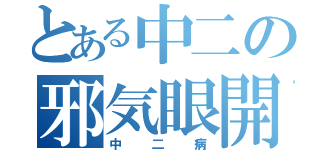 とある中二の
邪気眼開
中二病